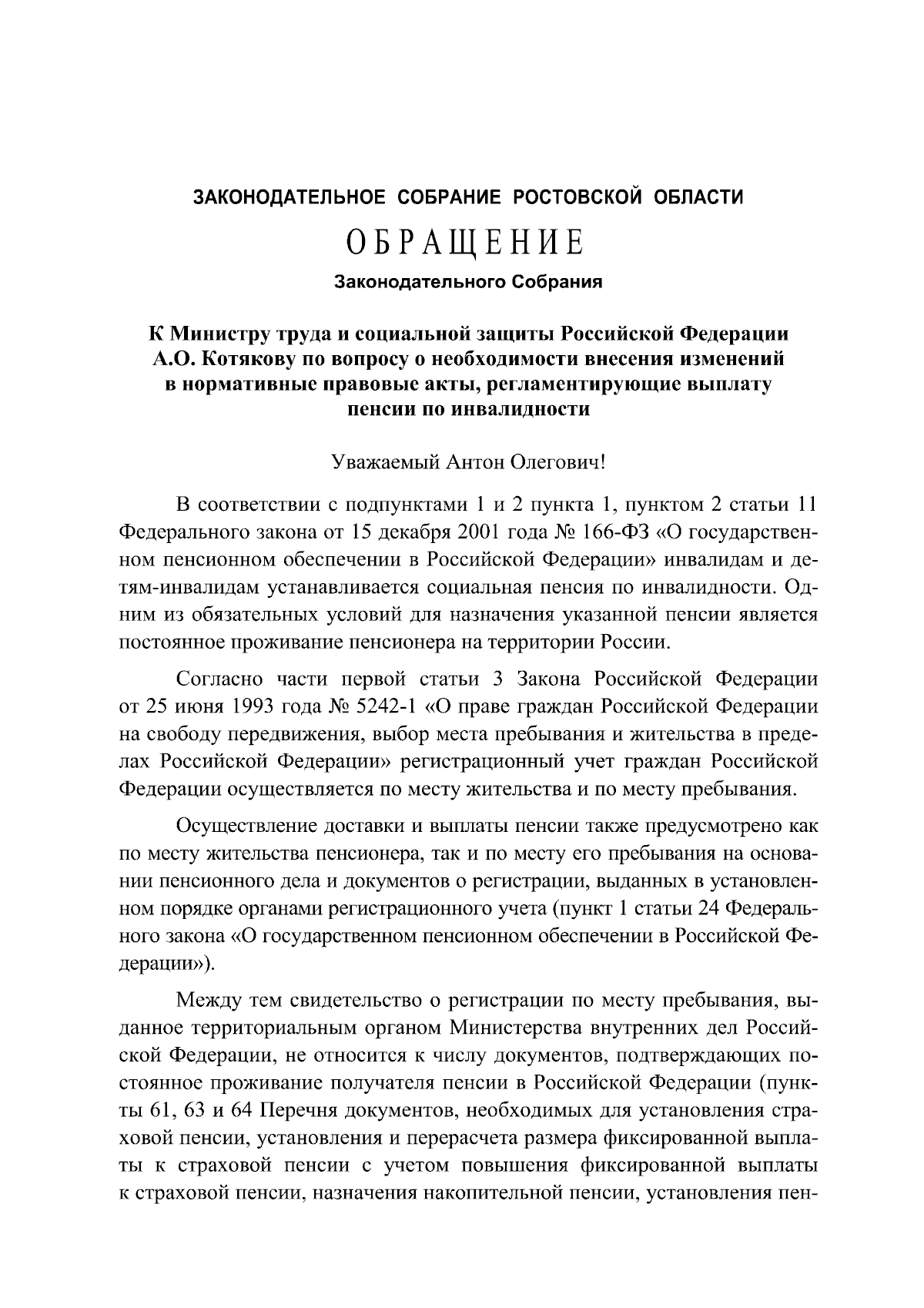 ЗАКОНОДАТЕЛЬНОЕ СОБРАНИЕ РОСТОВСКОЙ ОБЛАСТИ

ОБРАЩЕНИЕ

Законодательного Собрания

К Министру труда и социальной защиты Российской Федерации А.О. Котякову по вопросу о необходимости внесения изменений в нормативные правовые акты, регламентирующие выплату пенсии по инвалидности

Уважаемый Антон Олегович!

В соответствии с подпунктами 1 и 2 пункта 1, пунктом 2 статьи 11 Федерального закона от 15 декабря 2001 года № 166-ФЗ «О государственном пенсионном обеспечении в Российской Федерации» инвалидам и детям-инвалидам устанавливается социальная пенсия по инвалидности. Одним из обязательных условий для назначения указанной пенсии является постоянное проживание пенсионера на территории России.

Согласно части первой статьи 3 Закона Российской Федерации от 25 июня 1993 года № 5242-1 «О праве граждан Российской Федерации на свободу передвижения, выбор места пребывания и жительства в пределах Российской Федерации» регистрационный учет граждан Российской Федерации осуществляется по месту жительства и по месту пребывания.

Осуществление доставки и выплаты пенсии также предусмотрено как по месту жительства пенсионера, так и по месту его пребывания на основании пенсионного дела и документов о регистрации, выданных в установленном порядке органами регистрационного учета (пункт 1 статьи 24 Федерального закона «О государственном пенсионном обеспечении в Российской Федерации»).

Между тем свидетельство о регистрации по месту пребывания, выданное территориальным органом Министерства внутренних дел Российской Федерации, не относится к числу документов, подтверждающих постоянное проживание получателя пенсии в Российской Федерации (пункты 61, 63 и 64 Перечня документов, необходимых для установления страховой пенсии, установления и перерасчета размера фиксированной выплаты к страховой пенсии с учетом повышения фиксированной выплаты к страховой пенсии, назначения накопительной пенсии, установления пен-